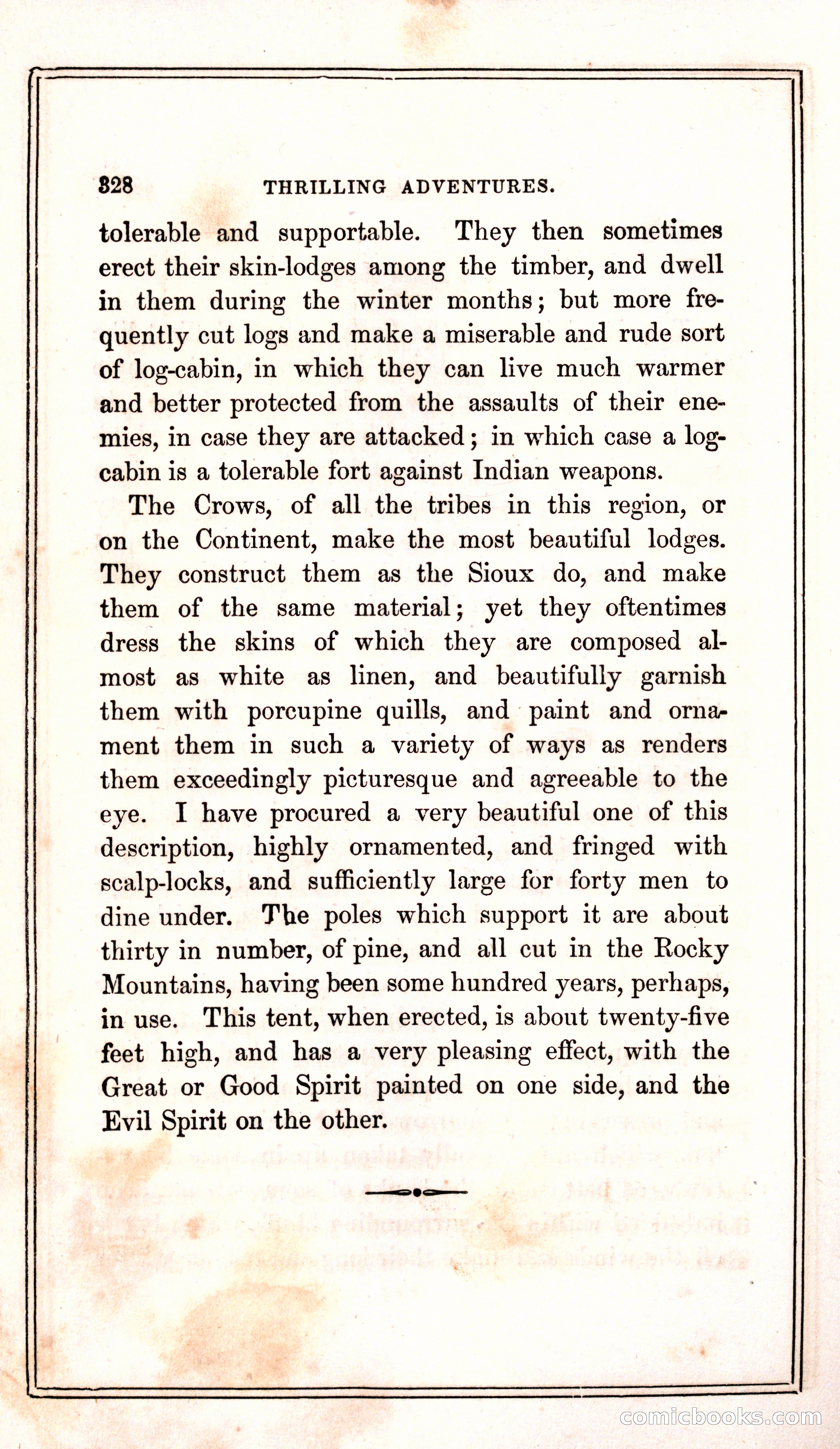 328 THRILLING ADVENTURES.

tolerable and supportable. They then sometimes erect their skin-lodges among the timber, and dwell in them during the winter months; but more frequently cut logs and make a miserable and rude sort of log-cabin, in which they can live much warmer and better protected from the assaults of their enemies, in case they are attacked; in which case a log-cabin is a tolerable fort against Indian weapons.

The Crows, of all the tribes in this region, or on the Continent, make the most beautiful lodges. They construct them as the Sioux do, and make them of the same material; yet they oftentimes dress the skins of which they are composed almost as white as linen, and beautifully garnish them with porcupine quills, and paint and ornament them in such a variety of ways as renders them exceedingly picturesque and agreeable to the eye. I have procured a very beautiful one of this description, highly ornamented, and fringed with scalp-locks, and sufficiently large for forty men to dine under. The poles which support it are about thirty in number, of pine, and all cut in the Rocky Mountains, having been some hundred years, perhaps, in use. This tent, when erected, is about twenty-five feet high, and has a very pleasing effect, with the Great or Good Spirit painted on one side, and the Evil Spirit on the other.

comicbooks.com